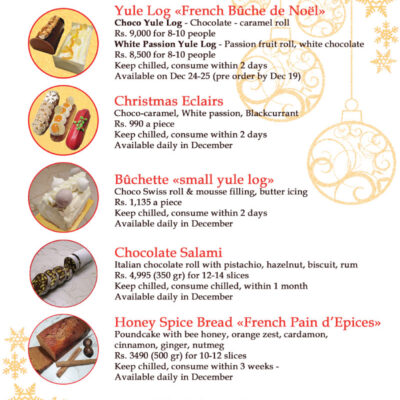 Yule Log «French Bûche de Noël»
Choco Yule Log - Chocolate - caramel roll
Rs. 9,000 for 8-10 people
White Passion Yule Log - Passion fruit roll, white chocolate
Rs. 8,500 for 8-10 people
Keep chilled, consume within 2 days
Available on Dec 24-25 (pre order by Dec 19)

Christmas Eclairs
Choco-caramel, White passion, Blackcurrant
Rs. 990 a piece
Keep chilled, consume within 2 days
Available daily in December

Bûchette «small yule log»
Choco Swiss roll & mousse filling, butter icing
Rs. 1,135 a piece
Keep chilled, consume within 2 days
Available daily in December

Chocolate Salami
Italian chocolate roll with pistachio, hazelnut, biscuit, rum
Rs. 4,995 (350 gr) for 12-14 slices
Keep chilled, consume chilled, within 1 month
Available daily in December

Honey Spice Bread «French Pain d'Epices»
Poundcake with bee honey, orange zest, cardamon, cinnamon, ginger, nutmeg
Rs. 3490 (500 gr) for 10-12 slices
Keep chilled, consume within 3 weeks -
Available daily in December